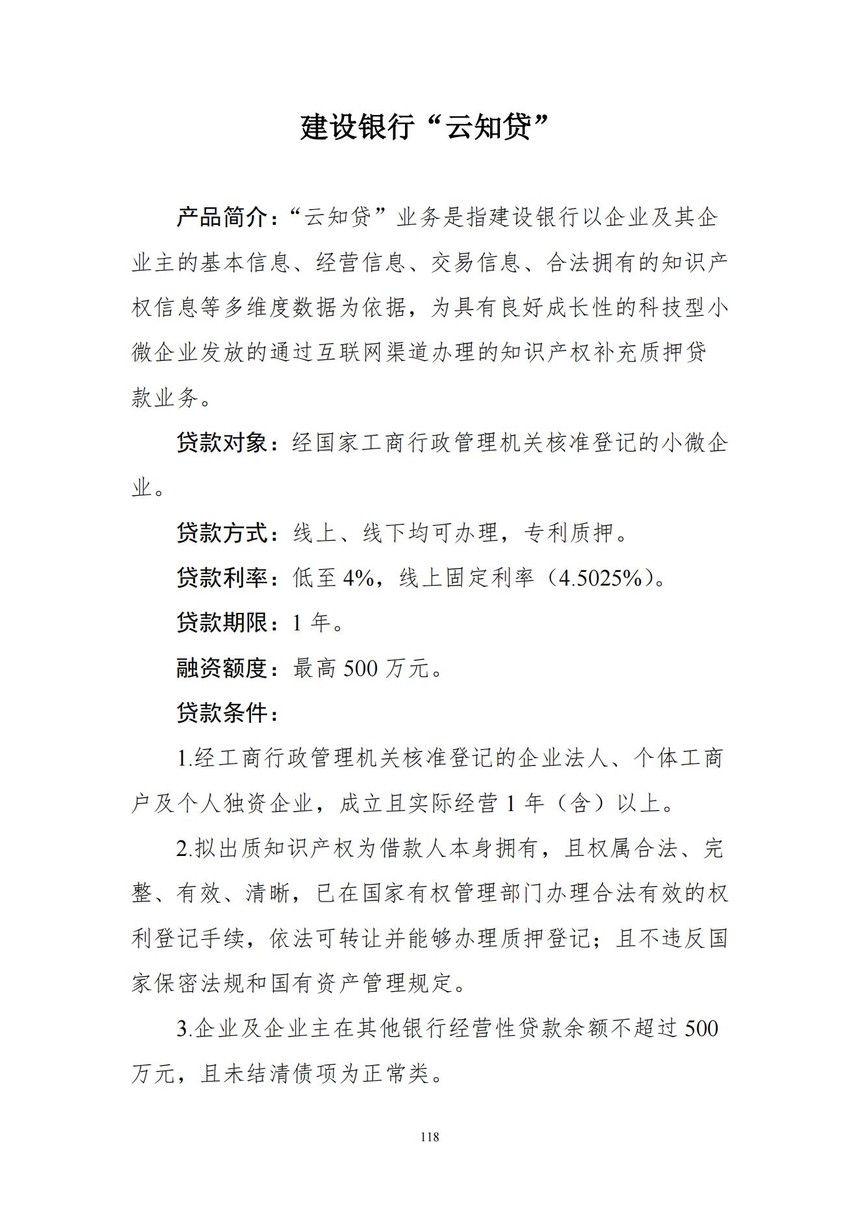 建设银行“云知贷”

产品简介：“云知贷”业务是指建设银行以企业及其企业主的基本信息、经营信息、交易信息、合法拥有的知识产权信息等多维度数据为依据，为具有良好成长性的科技型小微企业发放的通过互联网渠道办理的知识产权补充质押贷款业务。

贷款对象：经国家工商行政管理机关核准登记的小微企业。

贷款方式：线上、线下均可办理，专利质押。

贷款利率：低至 4%，线上固定利率（4.5025%）。

贷款期限：1 年。

融资额度：最高 500 万元。

贷款条件：

1.经工商行政管理机关核准登记的企业法人、个体工商户及个人独资企业，成立且实际经营 1 年（含）以上。

2.拟出质知识产权为借款人本身拥有，且权属合法、完整、有效、清晰，已在国家有权管理部门办理合法有效的权利登记手续，依法可转让并能够办理质押登记；且不违反国家保密法规和国有资产管理规定。

3.企业及企业主在其他银行经营性贷款余额不超过 500 万元，且未结清债项为正常类。

118